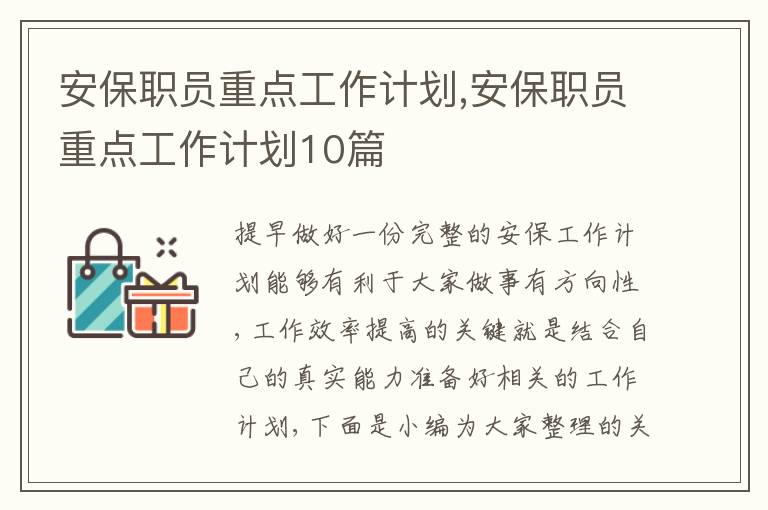 安保职员重点工作计划,安保职员重点工作计划10篇

提早做好一份完整的安保工作计划能够有利于大家做事有方向性，工作效率提高的关键就是结合自己的真实能力准备好相关的工作计划，下面是小编为大家整理的关